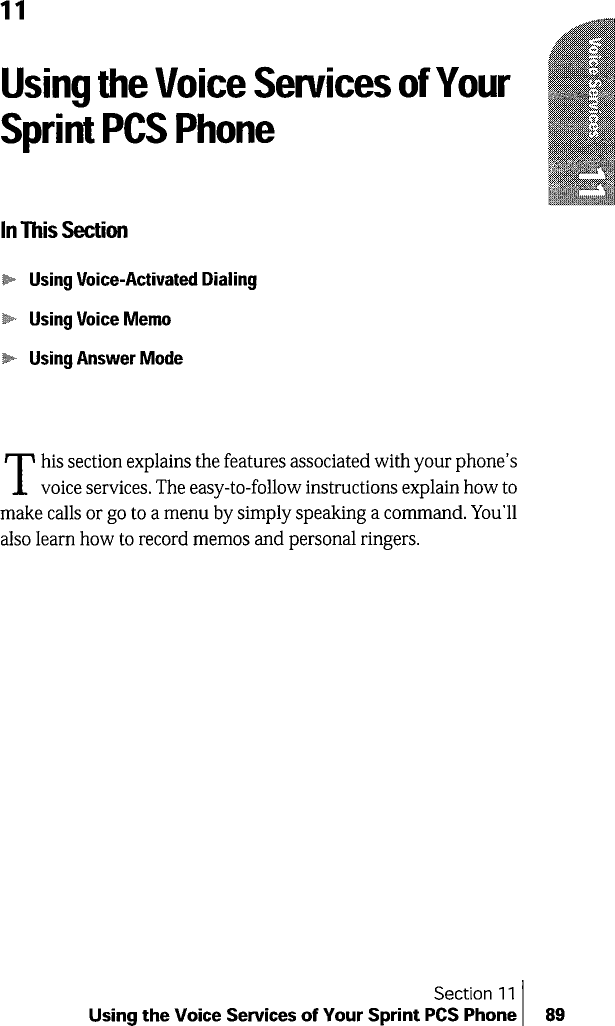 11

Using the Voice Services of Your Sprint PCS Phone

Voice Services

11

In This Section

Using Voice-Activated Dialing

Using Voice Memo

Using Answer Mode

This section explains the features associated with your phone's voice services. The easy-to-follow instructions explain how to make calls or go to a menu by simply speaking a command. You'll also learn how to record memos and personal ringers.

Section 11
Using the Voice Services of Your Sprint PCS Phone 89